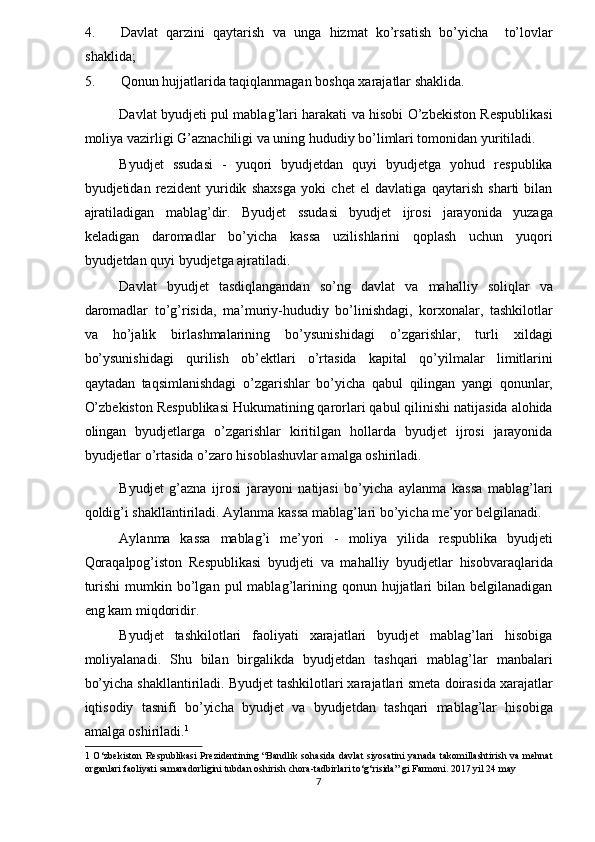 4. Davlat qarzini qaytarish va unga hizmat ko’rsatish bo’yicha to’lovlar shaklida;

5. Qonun hujjatlarida taqiqlanmagan boshqa xarajatlar shaklida.

Davlat byudjeti pul mablag’lari harakati va hisobi O’zbekiston Respublikasi moliya vazirligi G’aznachiligi va uning hududiy bo’limlari tomonidan yuritiladi.

Byudjet ssudasi - yuqori byudjetdan quyi byudjetga yohud respublika byudjetidan rezident yuridik shaxsga yoki chet el davlatiga qaytarish sharti bilan ajratiladigan mablag’dir. Byudjet ssudasi byudjet ijrosi jarayonida yuzaga keladigan daromadlar bo’yicha kassa uzilishlarini qoplash uchun yuqori byudjetdan quyi byudjetga ajratiladi.

Davlat byudjet tasdiqlangandan so’ng davlat va mahalliy soliqlar va daromadlar to’g’risida, ma’muriy-hududiy bo’linishdagi, korxonalar, tashkilotlar va ho’jalik birlashmalarining bo’ysunishidagi o’zgarishlar, turli xildagi bo’ysunishidagi qurilish ob’ektlari o’rtasida kapital qo’yilmalar limitlarini qaytadan taqsimlanishdagi o’zgarishlar bo’yicha qabul qilingan yangi qonunlar, O’zbekiston Respublikasi Hukumatining qarorlari qabul qilinishi natijasida alohida olingan byudjetlarga o’zgarishlar kiritilgan hollarda byudjet ijrosi jarayonida byudjetlar o’rtasida o’zaro hisoblashuvlar amalga oshiriladi.

Byudjet g’azna ijrosi jarayoni natijasi bo’yicha aylanma kassa mablag’lari qoldig’i shakllantiriladi. Aylanma kassa mablag’lari bo’yicha me’yor belgilanadi.

Aylanma kassa mablag’i me’yori - moliya yilida respublika byudjeti Qoraqalpog’iston Respublikasi byudjeti va mahalliy byudjetlar hisobvaraqlarida turishi mumkin bo’lgan pul mablag’larining qonun hujjatlari bilan belgilanadigan eng kam miqdoridir.

Byudjet tashkilotlari faoliyati xarajatlari byudjet mablag’lari hisobiga moliyalanadi. Shu bilan birgalikda byudjetdan tashqari mablag’lar manbalari bo’yicha shakllantiriladi. Byudjet tashkilotlari xarajatlari smeta doirasida xarajatlar iqtisodiy tasnifi bo’yicha byudjet va byudjetdan tashqari mablag’lar hisobiga amalga oshiriladi.$^1$

1 O‘zbekiston Respublikasi Prezidentining “Bandlik sohasida davlat siyosatini yanada takomillashtirish va mehnat organlari faoliyati samaradorligini tubdan oshirish chora-tadbirlari to‘g‘risida” gi Farmoni. 2017 yil 24 may

7